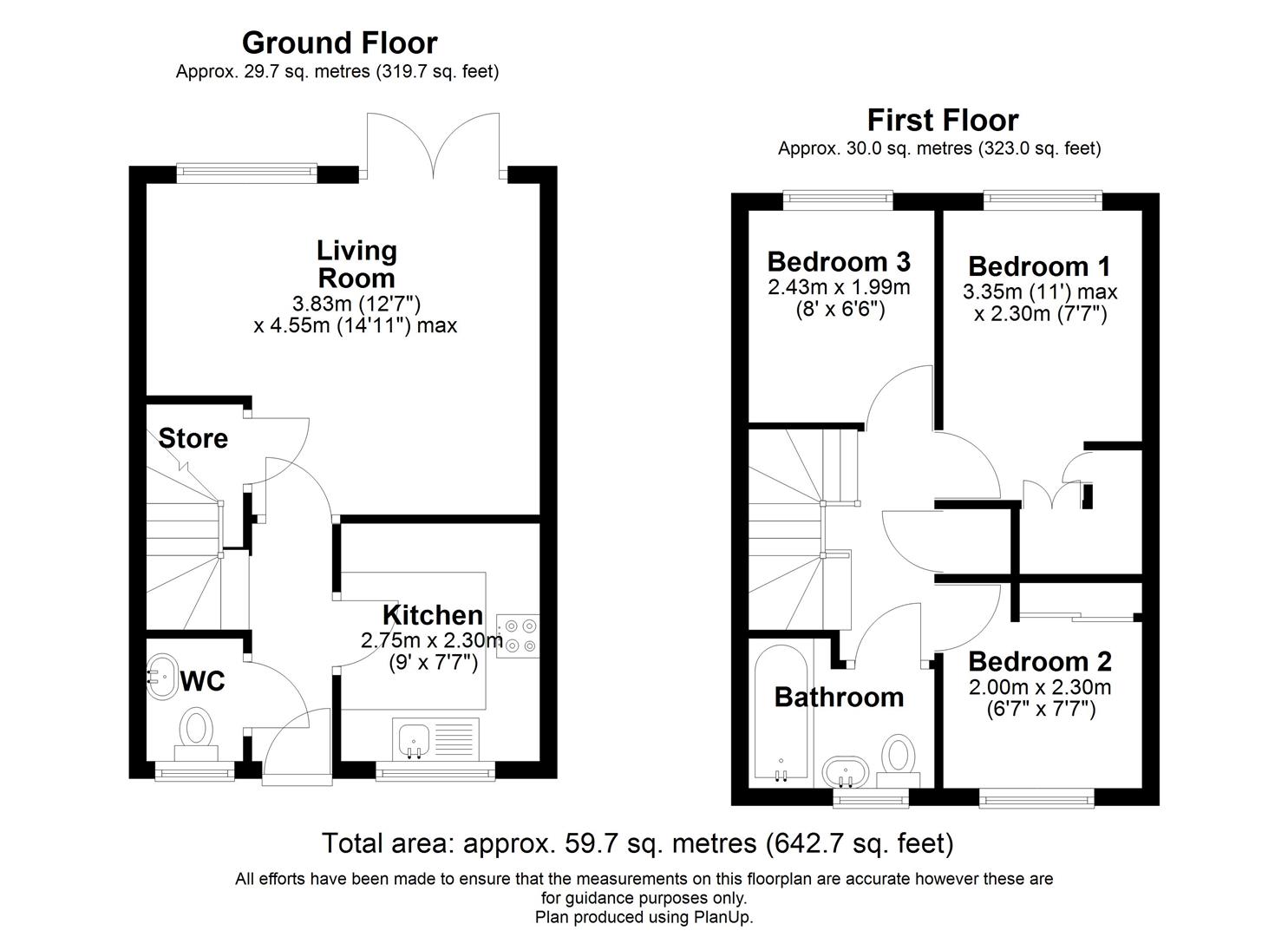 Ground Floor
Approx. 29.7 sq. metres (319.7 sq. feet)

Living Room
3.83m (12'7")
x 4.55m (14'11") max

Store

Kitchen
2.75m x 2.30m
(9' x 7'7")

WC

First Floor
Approx. 30.0 sq. metres (323.0 sq. feet)

Bedroom 3
2.43m x 1.99m
(8' x 6'6")

Bedroom 1
3.35m (11') max
x 2.30m (7'7")

Bathroom

Bedroom 2
2.00m x 2.30m
(6'7" x 7'7")

Total area: approx. 59.7 sq. metres (642.7 sq. feet)

All efforts have been made to ensure that the measurements on this floorplan are accurate however these are for guidance purposes only.
Plan produced using PlanUp.